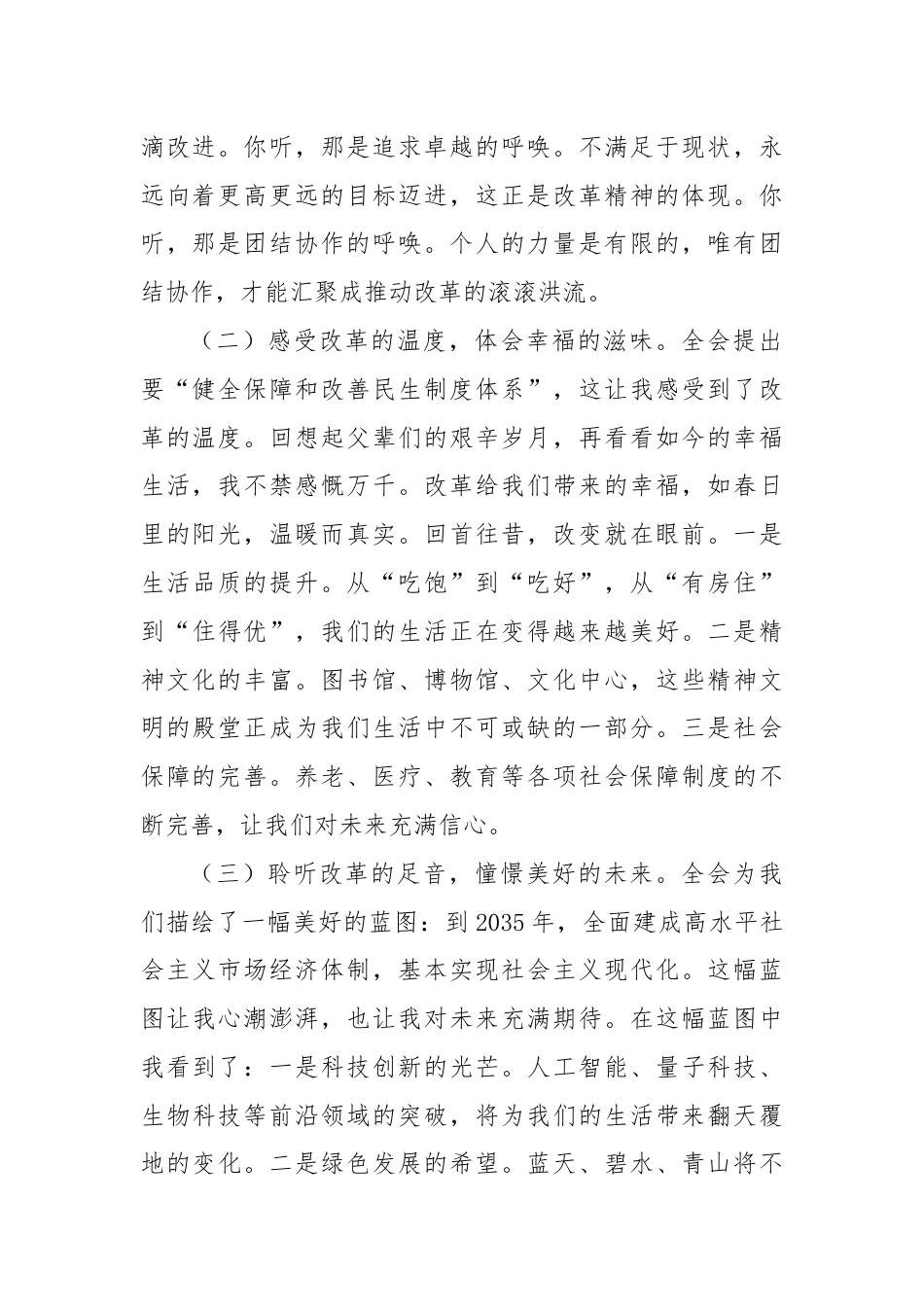 滴改进。你听，那是追求卓越的呼唤。不满足于现状，永远向着更高更远的目标迈进，这正是改革精神的体现。你听，那是团结协作的呼唤。个人的力量是有限的，唯有团结协作，才能汇聚成推动改革的滚滚洪流。

（二）感受改革的温度，体会幸福的滋味。全会提出要“健全保障和改善民生制度体系”，这让我感受到了改革的温度。回想起父辈们的艰辛岁月，再看看如今的幸福生活，我不禁感慨万千。改革给我们带来的幸福，如春日里的阳光，温暖而真实。回首往昔，改变就在眼前。一是生活品质的提升。从“吃饱”到“吃好”，从“有房住”到“住得优”，我们的生活正在变得越来越美好。二是精神文化的丰富。图书馆、博物馆、文化中心，这些精神文明的殿堂正成为我们生活中不可或缺的一部分。三是社会保障的完善。养老、医疗、教育等各项社会保障制度的不断完善，让我们对未来充满信心。

（三）聆听改革的足音，憧憬美好的未来。全会为我们描绘了一幅美好的蓝图：到2035年，全面建成高水平社会主义市场经济体制，基本实现社会主义现代化。这幅蓝图让我心潮澎湃，也让我对未来充满期待。在这幅蓝图中我看到了：一是科技创新的光芒。人工智能、量子科技、生物科技等前沿领域的突破，将为我们的生活带来翻天覆地的变化。二是绿色发展的希望。蓝天、碧水、青山将不